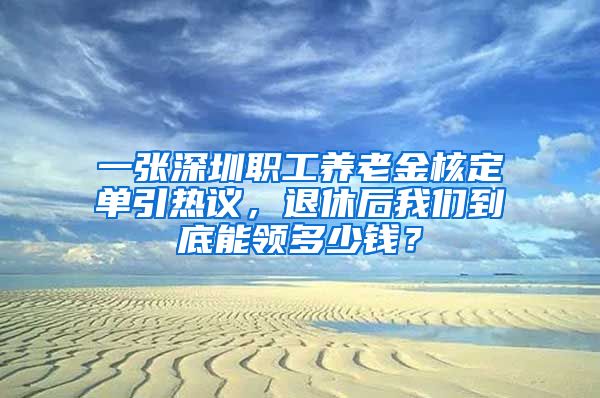 一张深圳职工养老金核定单引热议，退休后我们到底能领多少钱？